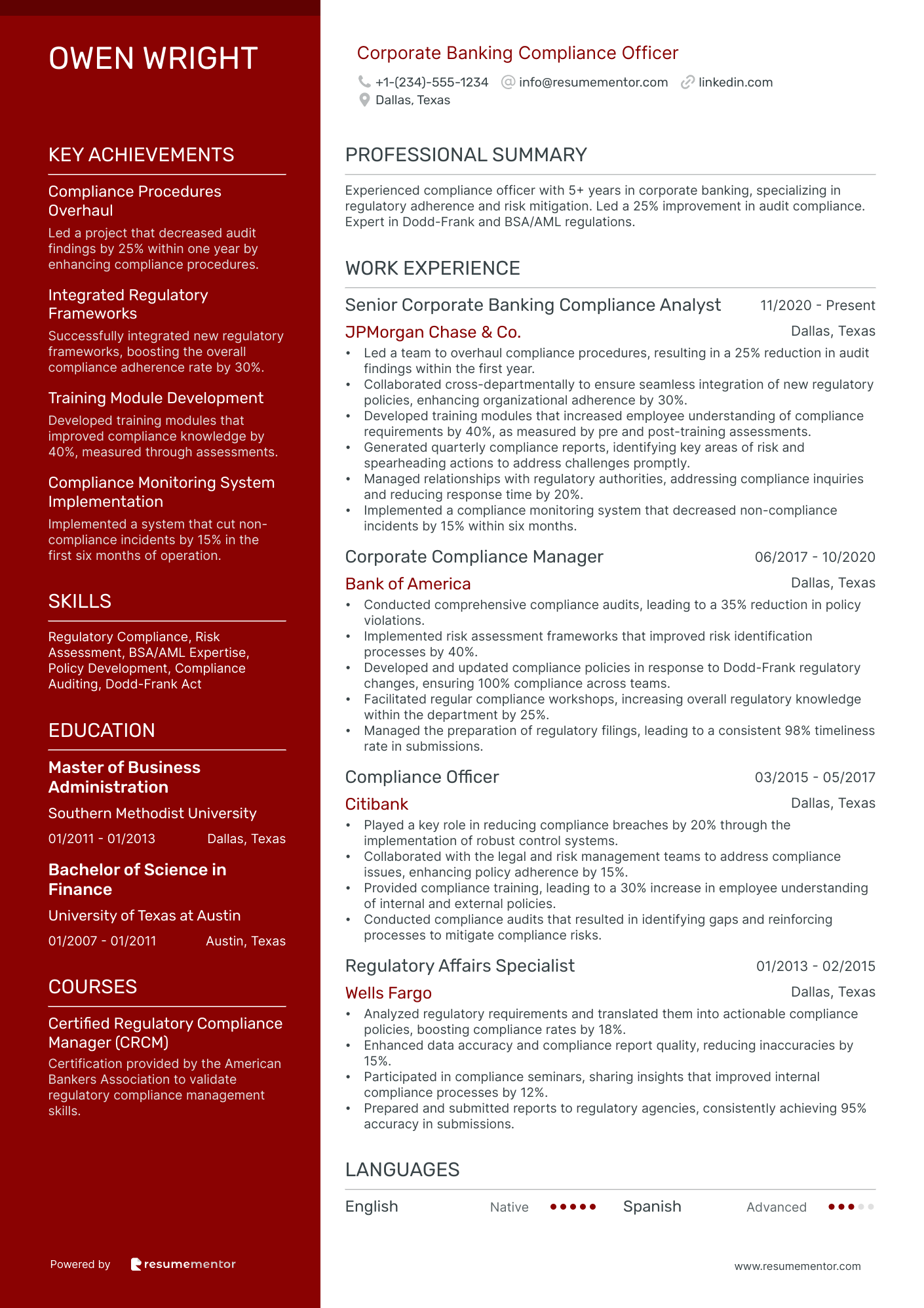 OWEN WRIGHT

KEY ACHIEVEMENTS

Compliance Procedures Overhaul
Led a project that decreased audit findings by 25% within one year by enhancing compliance procedures.

Integrated Regulatory Frameworks
Successfully integrated new regulatory frameworks, boosting the overall compliance adherence rate by 30%.

Training Module Development
Developed training modules that improved compliance knowledge by 40%, measured through assessments.

Compliance Monitoring System Implementation
Implemented a system that cut non-compliance incidents by 15% in the first six months of operation.

SKILLS

Regulatory Compliance, Risk Assessment, BSA/AML Expertise, Policy Development, Compliance Auditing, Dodd-Frank Act

EDUCATION

Master of Business Administration
Southern Methodist University
01/2011 - 01/2013 Dallas, Texas

Bachelor of Science in Finance
University of Texas at Austin
01/2007 - 01/2011 Austin, Texas

COURSES

Certified Regulatory Compliance Manager (CRCM)
Certification provided by the American Bankers Association to validate regulatory compliance management skills.

Powered by resumementor

Corporate Banking Compliance Officer
+1-(234)-555-1234 info@resumementor.com linkedin.com
Dallas, Texas

PROFESSIONAL SUMMARY

Experienced compliance officer with 5+ years in corporate banking, specializing in regulatory adherence and risk mitigation. Led a 25% improvement in audit compliance. Expert in Dodd-Frank and BSA/AML regulations.

WORK EXPERIENCE

Senior Corporate Banking Compliance Analyst 11/2020 - Present
JPMorgan Chase & Co. Dallas, Texas
• Led a team to overhaul compliance procedures, resulting in a 25% reduction in audit findings within the first year.
• Collaborated cross-departmentally to ensure seamless integration of new regulatory policies, enhancing organizational adherence by 30%.
• Developed training modules that increased employee understanding of compliance requirements by 40%, as measured by pre and post-training assessments.
• Generated quarterly compliance reports, identifying key areas of risk and spearheading actions to address challenges promptly.
• Managed relationships with regulatory authorities, addressing compliance inquiries and reducing response time by 20%.
• Implemented a compliance monitoring system that decreased non-compliance incidents by 15% within six months.

Corporate Compliance Manager 06/2017 - 10/2020
Bank of America Dallas, Texas
• Conducted comprehensive compliance audits, leading to a 35% reduction in policy violations.
• Implemented risk assessment frameworks that improved risk identification processes by 40%.
• Developed and updated compliance policies in response to Dodd-Frank regulatory changes, ensuring 100% compliance across teams.
• Facilitated regular compliance workshops, increasing overall regulatory knowledge within the department by 25%.
• Managed the preparation of regulatory filings, leading to a consistent 98% timeliness rate in submissions.

Compliance Officer 03/2015 - 05/2017
Citibank Dallas, Texas
• Played a key role in reducing compliance breaches by 20% through the implementation of robust control systems.
• Collaborated with the legal and risk management teams to address compliance issues, enhancing policy adherence by 15%.
• Provided compliance training, leading to a 30% increase in employee understanding of internal and external policies.
• Conducted compliance audits that resulted in identifying gaps and reinforcing processes to mitigate compliance risks.

Regulatory Affairs Specialist 01/2013 - 02/2015
Wells Fargo Dallas, Texas
• Analyzed regulatory requirements and translated them into actionable compliance policies, boosting compliance rates by 18%.
• Enhanced data accuracy and compliance report quality, reducing inaccuracies by 15%.
• Participated in compliance seminars, sharing insights that improved internal compliance processes by 12%.
• Prepared and submitted reports to regulatory agencies, consistently achieving 95% accuracy in submissions.

LANGUAGES

English Native Spanish Advanced

www.resumementor.com